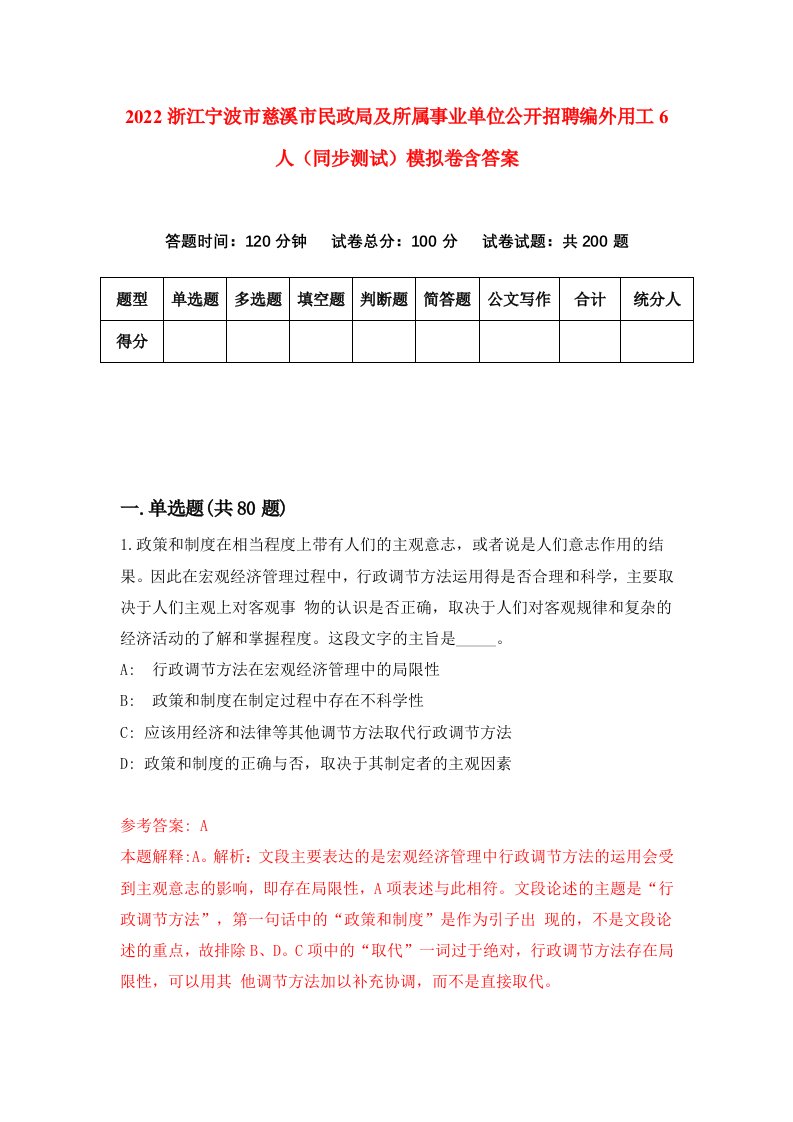 2022 浙江宁波市慈溪市民政局及所属事业单位公开招聘编外用工 6 人（同步测试）模拟卷含答案

答题时间：120 分钟　试卷总分：100 分　试卷试题：共 200 题

| 题型 | 单选题 | 多选题 | 填空题 | 判断题 | 简答题 | 公文写作 | 合计 | 统分人 |
|---|---|---|---|---|---|---|---|---|
| 得分 | | | | | | | | |

一.单选题(共 80 题)

1.政策和制度在相当程度上带有人们的主观意志，或者说是人们意志作用的结果。因此在宏观经济管理过程中，行政调节方法运用得是否合理和科学，主要取决于人们主观上对客观事 物的认识是否正确，取决于人们对客观规律和复杂的经济活动的了解和掌握程度。这段文字的主旨是_____。

A:　行政调节方法在宏观经济管理中的局限性

B:　政策和制度在制定过程中存在不科学性

C: 应该用经济和法律等其他调节方法取代行政调节方法

D: 政策和制度的正确与否，取决于其制定者的主观因素

参考答案: A

本题解释:A。解析：文段主要表达的是宏观经济管理中行政调节方法的运用会受到主观意志的影响，即存在局限性，A 项表述与此相符。文段论述的主题是“行政调节方法”，第一句话中的“政策和制度”是作为引子出 现的，不是文段论述的重点，故排除 B、D。C 项中的“取代”一词过于绝对，行政调节方法存在局限性，可以用其 他调节方法加以补充协调，而不是直接取代。